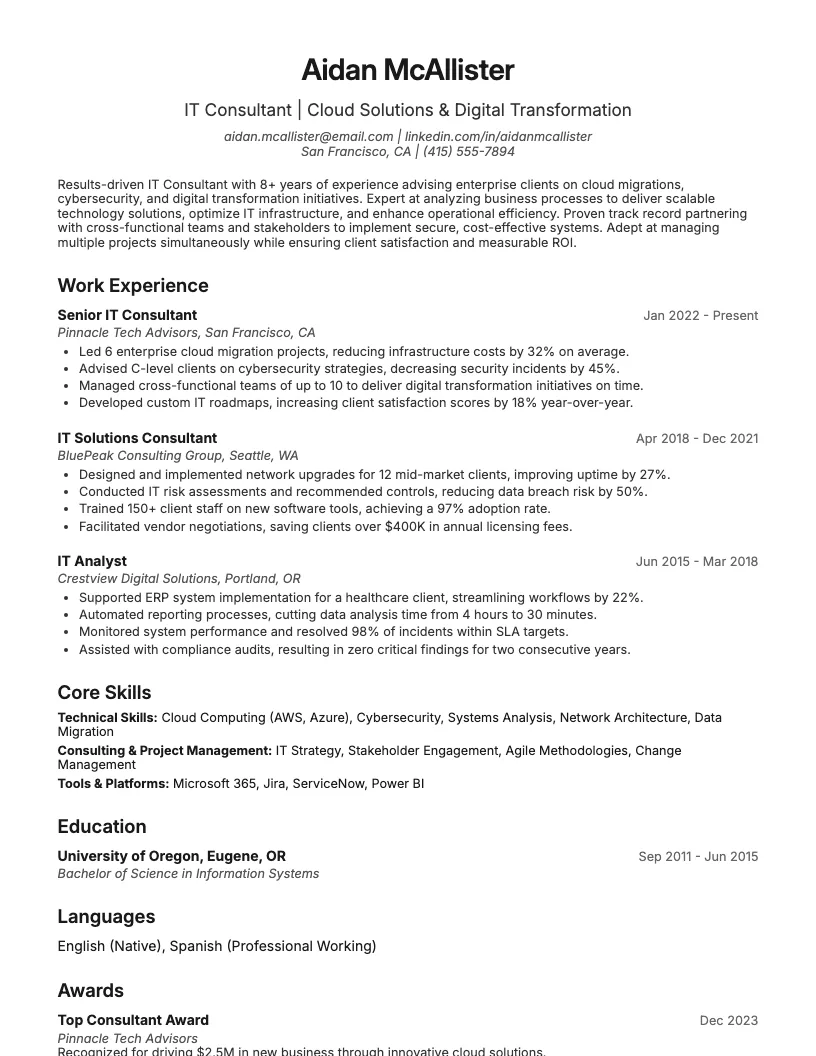 Aidan McAllister

IT Consultant | Cloud Solutions & Digital Transformation

aidan.mcallister@email.com | linkedin.com/in/aidanmcallister
San Francisco, CA | (415) 555-7894

Results-driven IT Consultant with 8+ years of experience advising enterprise clients on cloud migrations, cybersecurity, and digital transformation initiatives. Expert at analyzing business processes to deliver scalable technology solutions, optimize IT infrastructure, and enhance operational efficiency. Proven track record partnering with cross-functional teams and stakeholders to implement secure, cost-effective systems. Adept at managing multiple projects simultaneously while ensuring client satisfaction and measurable ROI.

Work Experience

Senior IT Consultant
Jan 2022 - Present
Pinnacle Tech Advisors, San Francisco, CA
• Led 6 enterprise cloud migration projects, reducing infrastructure costs by 32% on average.
• Advised C-level clients on cybersecurity strategies, decreasing security incidents by 45%.
• Managed cross-functional teams of up to 10 to deliver digital transformation initiatives on time.
• Developed custom IT roadmaps, increasing client satisfaction scores by 18% year-over-year.

IT Solutions Consultant
Apr 2018 - Dec 2021
BluePeak Consulting Group, Seattle, WA
• Designed and implemented network upgrades for 12 mid-market clients, improving uptime by 27%.
• Conducted IT risk assessments and recommended controls, reducing data breach risk by 50%.
• Trained 150+ client staff on new software tools, achieving a 97% adoption rate.
• Facilitated vendor negotiations, saving clients over $400K in annual licensing fees.

IT Analyst
Jun 2015 - Mar 2018
Crestview Digital Solutions, Portland, OR
• Supported ERP system implementation for a healthcare client, streamlining workflows by 22%.
• Automated reporting processes, cutting data analysis time from 4 hours to 30 minutes.
• Monitored system performance and resolved 98% of incidents within SLA targets.
• Assisted with compliance audits, resulting in zero critical findings for two consecutive years.

Core Skills

Technical Skills: Cloud Computing (AWS, Azure), Cybersecurity, Systems Analysis, Network Architecture, Data Migration
Consulting & Project Management: IT Strategy, Stakeholder Engagement, Agile Methodologies, Change Management
Tools & Platforms: Microsoft 365, Jira, ServiceNow, Power BI

Education

University of Oregon, Eugene, OR
Sep 2011 - Jun 2015
Bachelor of Science in Information Systems

Languages

English (Native), Spanish (Professional Working)

Awards

Top Consultant Award
Dec 2023
Pinnacle Tech Advisors
Recognized for driving $2.5M in new business through innovative cloud solutions.